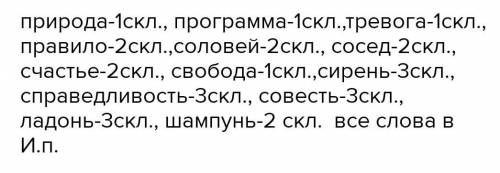 природа-1скл., программа-1скл.,тревога-1скл., правило-2скл.,соловей-2скл., сосед-2скл., счастье-2скл., свобода-1скл.,сирень-3скл., справедливость-3скл., совесть-3скл., ладонь-3скл., шампунь-2 скл. все слова в И.п.